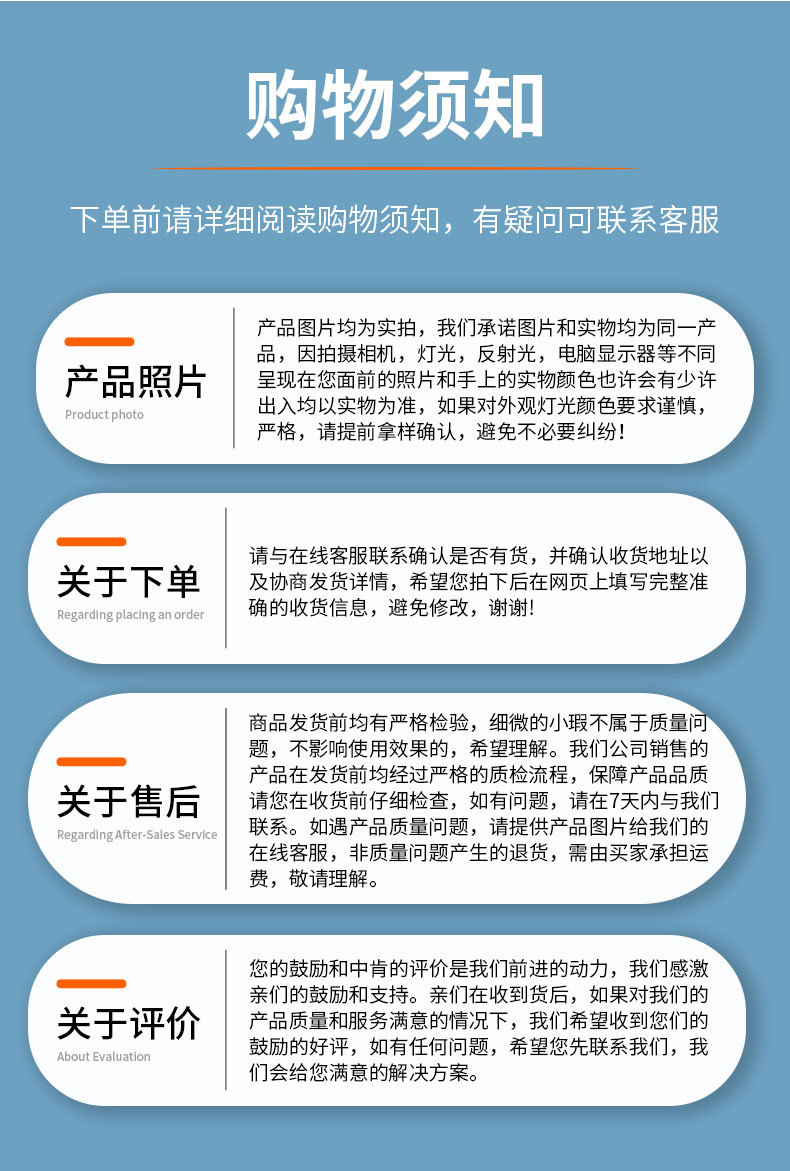 购物须知

下单前请详细阅读购物须知，有疑问可联系客服

产品照片
Product photo

产品图片均为实拍，我们承诺图片和实物均为同一产品，因拍摄相机，灯光，反射光，电脑显示器等不同呈现在您面前的照片和手上的实物颜色也许会有少许出入均以实物为准，如果对外观灯光颜色要求谨慎，严格，请提前拿样确认，避免不必要纠纷！

关于下单
Regarding placing an order

请与在线客服联系确认是否有货，并确认收货地址以及协商发货详情，希望您拍下后在网页上填写完整准确的收货信息，避免修改，谢谢!

关于售后
Regarding After-Sales Service

商品发货前均有严格检验，细微的小瑕不属于质量问题，不影响使用效果的，希望理解。我们公司销售的产品在发货前均经过严格的质检流程，保障产品品质请您在收货前仔细检查，如有问题，请在7天内与我们联系。如遇产品质量问题，请提供产品图片给我们的在线客服，非质量问题产生的退货，需由买家承担运费，敬请理解。

关于评价
About Evaluation

您的鼓励和中肯的评价是我们前进的动力，我们感激亲们的鼓励和支持。亲们在收到货后，如果对我们的产品质量和服务满意的情况下，我们希望收到您们的鼓励的好评，如有任何问题，希望您先联系我们，我们会给您满意的解决方案。